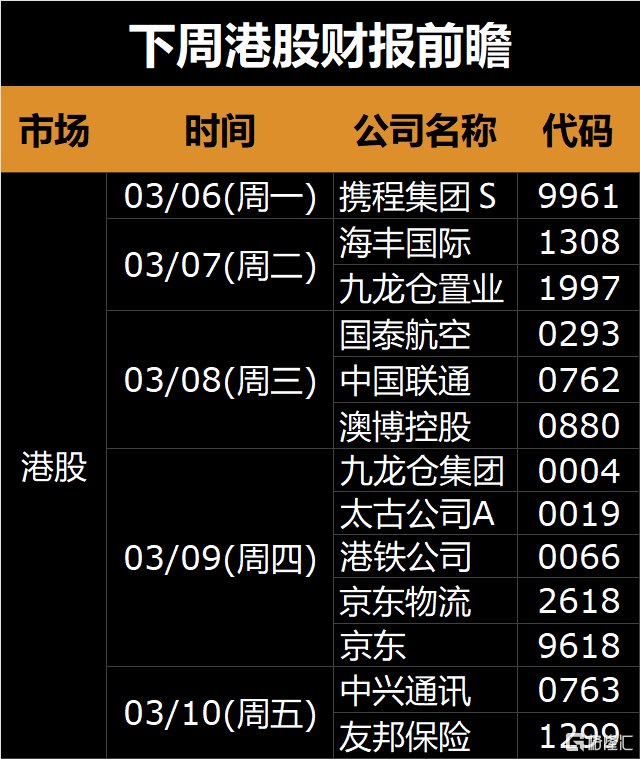 下周港股财报前瞻

| 市场 | 时间 | 公司名称 | 代码 |
|---|---|---|---|
| 港股 | 03/06(周一) | 携程集团 S | 9961 |
| | 03/07(周二) | 海丰国际 | 1308 |
| | | 九龙仓置业 | 1997 |
| | 03/08(周三) | 国泰航空 | 0293 |
| | | 中国联通 | 0762 |
| | | 澳博控股 | 0880 |
| | 03/09(周四) | 九龙仓集团 | 0004 |
| | | 太古公司A | 0019 |
| | | 港铁公司 | 0066 |
| | | 京东物流 | 2618 |
| | | 京东 | 9618 |
| | 03/10(周五) | 中兴通讯 | 0763 |
| | | 友邦保险 | 1299 |

格隆汇